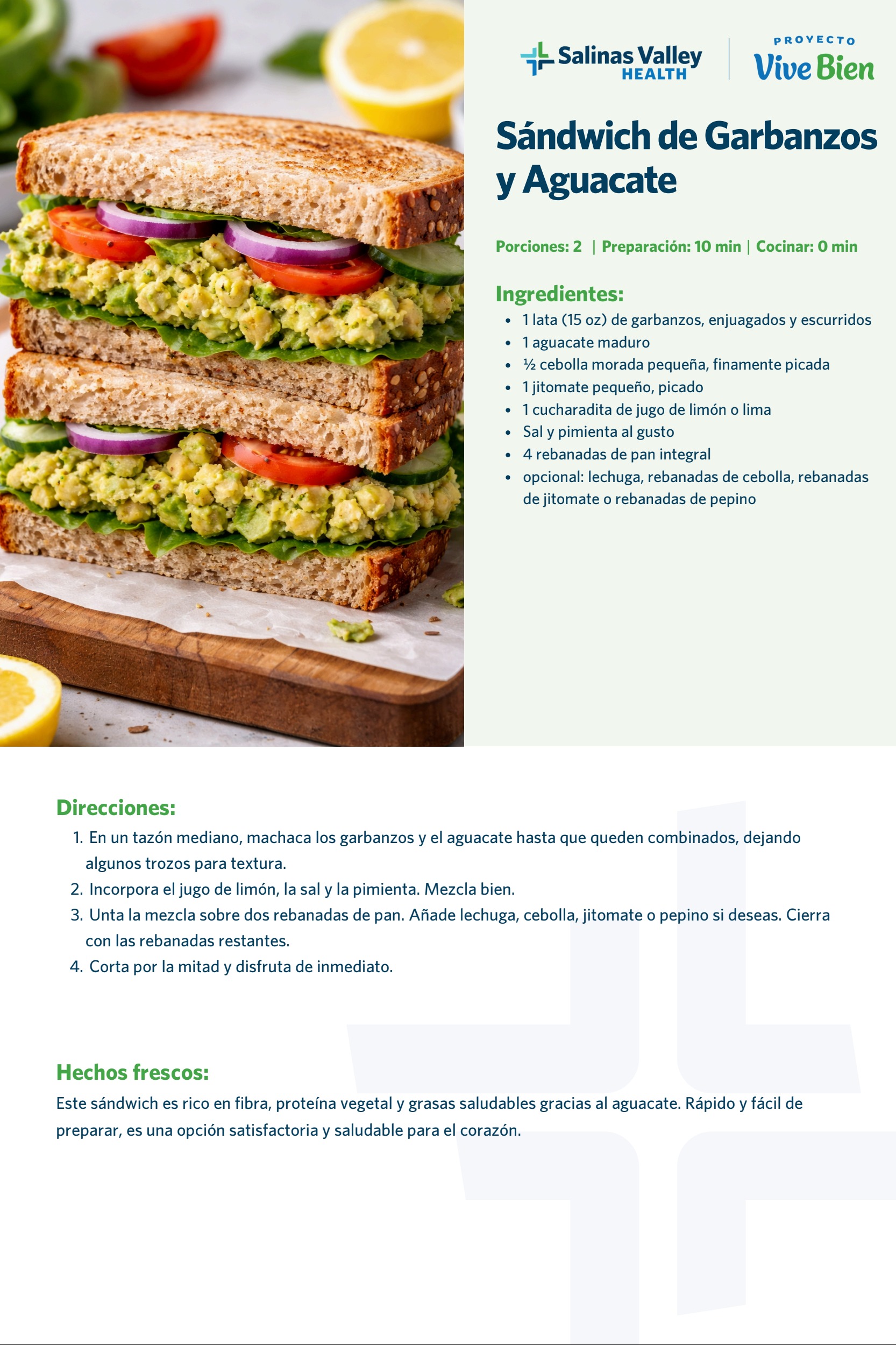 Salinas Valley HEALTH

PROYECTO Vive Bien

Sándwich de Garbanzos y Aguacate

Porciones: 2 | Preparación: 10 min | Cocinar: 0 min

Ingredientes:
- 1 lata (15 oz) de garbanzos, enjuagados y escurridos
- 1 aguacate maduro
- ½ cebolla morada pequeña, finamente picada
- 1 jitomate pequeño, picado
- 1 cucharadita de jugo de limón o lima
- Sal y pimienta al gusto
- 4 rebanadas de pan integral
- opcional: lechuga, rebanadas de cebolla, rebanadas de jitomate o rebanadas de pepino

Direcciones:
1. En un tazón mediano, machaca los garbanzos y el aguacate hasta que queden combinados, dejando algunos trozos para textura.
2. Incorpora el jugo de limón, la sal y la pimienta. Mezcla bien.
3. Unta la mezcla sobre dos rebanadas de pan. Añade lechuga, cebolla, jitomate o pepino si deseas. Cierra con las rebanadas restantes.
4. Corta por la mitad y disfruta de inmediato.

Hechos frescos:
Este sándwich es rico en fibra, proteína vegetal y grasas saludables gracias al aguacate. Rápido y fácil de preparar, es una opción satisfactoria y saludable para el corazón.